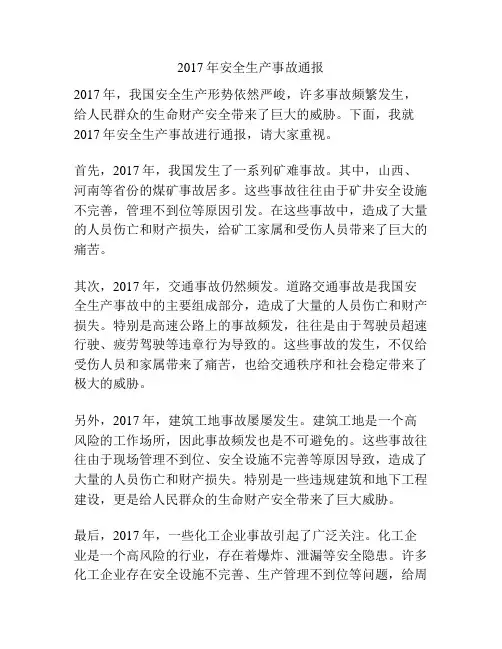 2017 年安全生产事故通报

2017 年，我国安全生产形势依然严峻，许多事故频繁发生，给人民群众的生命财产安全带来了巨大的威胁。下面，我就 2017 年安全生产事故进行通报，请大家重视。

首先，2017 年，我国发生了一系列矿难事故。其中，山西、河南等省份的煤矿事故居多。这些事故往往由于矿井安全设施不完善，管理不到位等原因引发。在这些事故中，造成了大量的人员伤亡和财产损失，给矿工家属和受伤人员带来了巨大的痛苦。

其次，2017 年，交通事故仍然频发。道路交通事故是我国安全生产事故中的主要组成部分，造成了大量的人员伤亡和财产损失。特别是高速公路上的事故频发，往往是由于驾驶员超速行驶、疲劳驾驶等违章行为导致的。这些事故的发生，不仅给受伤人员和家属带来了痛苦，也给交通秩序和社会稳定带来了极大的威胁。

另外，2017 年，建筑工地事故屡屡发生。建筑工地是一个高风险的工作场所，因此事故频发也是不可避免的。这些事故往往由于现场管理不到位、安全设施不完善等原因导致，造成了大量的人员伤亡和财产损失。特别是一些违规建筑和地下工程建设，更是给人民群众的生命财产安全带来了巨大威胁。

最后，2017 年，一些化工企业事故引起了广泛关注。化工企业是一个高风险的行业，存在着爆炸、泄漏等安全隐患。许多化工企业存在安全设施不完善、生产管理不到位等问题，给周